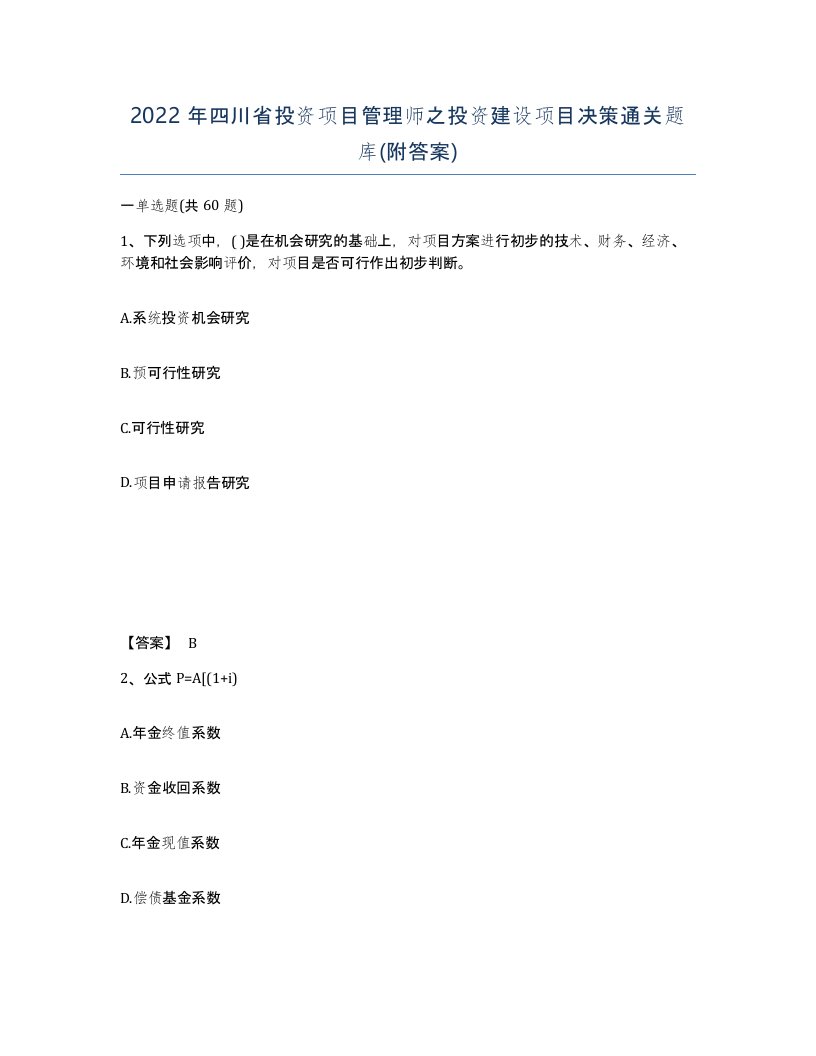 2022 年四川省投资项目管理师之投资建设项目决策通关题库(附答案)

一单选题(共 60 题)

1、下列选项中，( )是在机会研究的基础上，对项目方案进行初步的技术、财务、经济、环境和社会影响评价，对项目是否可行作出初步判断。

A.系统投资机会研究

B.预可行性研究

C.可行性研究

D.项目申请报告研究

【答案】 B

2、公式 P=A[(1+i)

A.年金终值系数

B.资金收回系数

C.年金现值系数

D.偿债基金系数